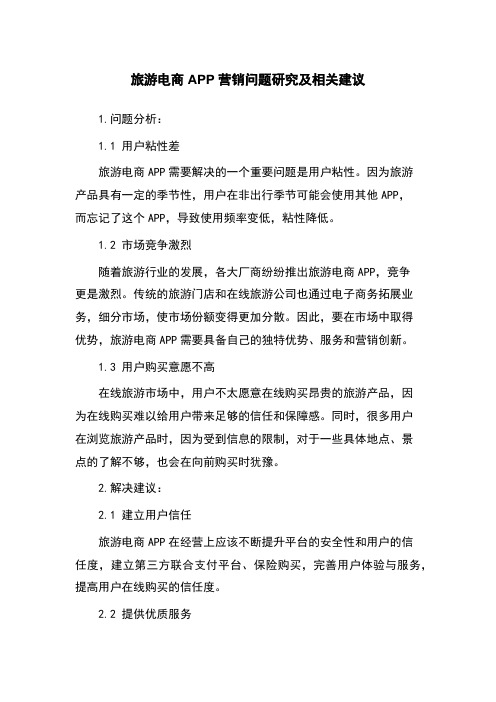 旅游电商 APP 营销问题研究及相关建议

1.问题分析：

1.1 用户粘性差

旅游电商 APP 需要解决的一个重要问题是用户粘性。因为旅游产品具有一定的季节性，用户在非出行季节可能会使用其他 APP，而忘记了这个 APP，导致使用频率变低，粘性降低。

1.2 市场竞争激烈

随着旅游行业的发展，各大厂商纷纷推出旅游电商 APP，竞争更是激烈。传统的旅游门店和在线旅游公司也通过电子商务拓展业务，细分市场，使市场份额变得更加分散。因此，要在市场中取得优势，旅游电商 APP 需要具备自己的独特优势、服务和营销创新。

1.3 用户购买意愿不高

在线旅游市场中，用户不太愿意在线购买昂贵的旅游产品，因为在线购买难以给用户带来足够的信任和保障感。同时，很多用户在浏览旅游产品时，因为受到信息的限制，对于一些具体地点、景点的了解不够，也会在向前购买时犹豫。

2.解决建议：

2.1 建立用户信任

旅游电商 APP 在经营上应该不断提升平台的安全性和用户的信任度，建立第三方联合支付平台、保险购买，完善用户体验与服务，提高用户在线购买的信任度。

2.2 提供优质服务